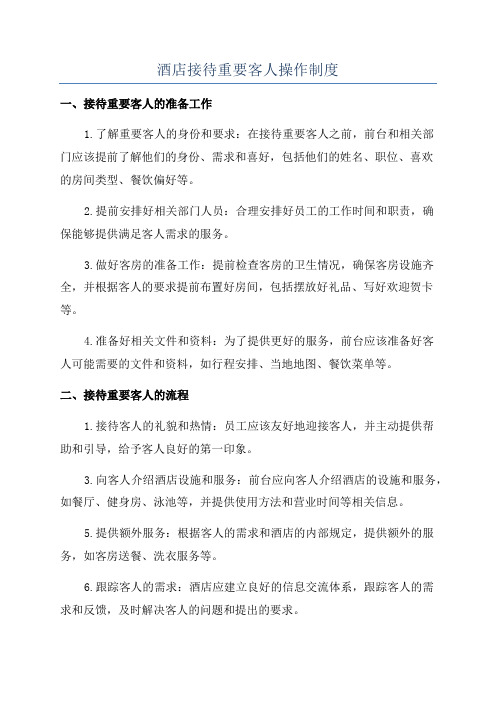 酒店接待重要客人操作制度

一、接待重要客人的准备工作

1.了解重要客人的身份和要求：在接待重要客人之前，前台和相关部门应该提前了解他们的身份、需求和喜好，包括他们的姓名、职位、喜欢的房间类型、餐饮偏好等。

2.提前安排好相关部门人员：合理安排好员工的工作时间和职责，确保能够提供满足客人需求的服务。

3.做好客房的准备工作：提前检查客房的卫生情况，确保客房设施齐全，并根据客人的要求提前布置好房间，包括摆放好礼品、写好欢迎贺卡等。

4.准备好相关文件和资料：为了提供更好的服务，前台应该准备好客人可能需要的文件和资料，如行程安排、当地地图、餐饮菜单等。

二、接待重要客人的流程

1.接待客人的礼貌和热情：员工应该友好地迎接客人，并主动提供帮助和引导，给予客人良好的第一印象。

3.向客人介绍酒店设施和服务：前台应向客人介绍酒店的设施和服务，如餐厅、健身房、泳池等，并提供使用方法和营业时间等相关信息。

5.提供额外服务：根据客人的需求和酒店的内部规定，提供额外的服务，如客房送餐、洗衣服务等。

6.跟踪客人的需求：酒店应建立良好的信息交流体系，跟踪客人的需求和反馈，及时解决客人的问题和提出的要求。